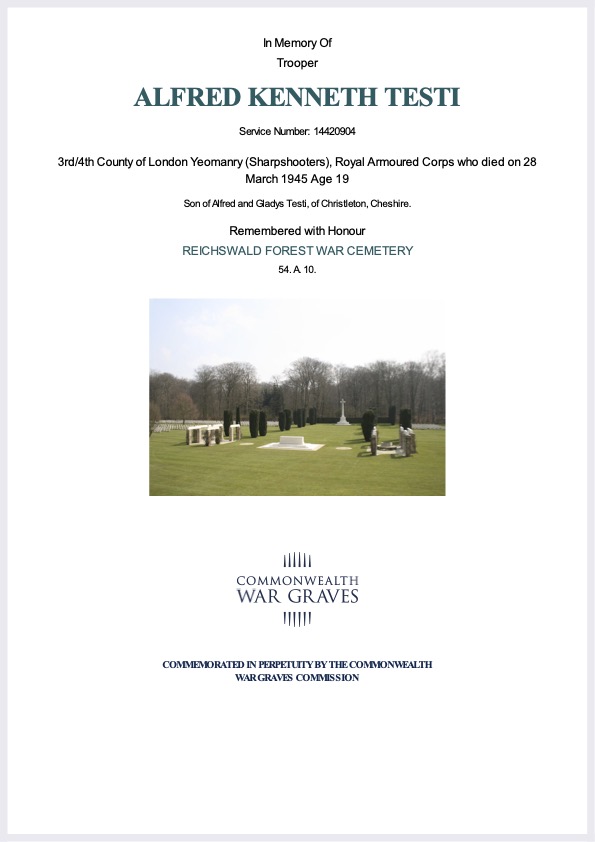 In Memory Of
Trooper

ALFRED KENNETH TESTI

Service Number: 14420904

3rd/4th County of London Yeomanry (Sharpshooters), Royal Armoured Corps who died on 28 March 1945 Age 19

Son of Alfred and Gladys Testi, of Christleton, Cheshire.

Remembered with Honour
REICHSWALD FOREST WAR CEMETERY
54. A. 10.

COMMONWEALTH
WAR GRAVES

COMMEMORATED IN PERPETUITY BY THE COMMONWEALTH WAR GRAVES COMMISSION